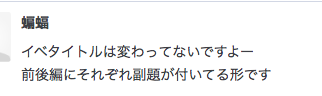 蝙蝠

イベタイトルは変わってないですよー
前後編にそれぞれ副題が付いてる形です